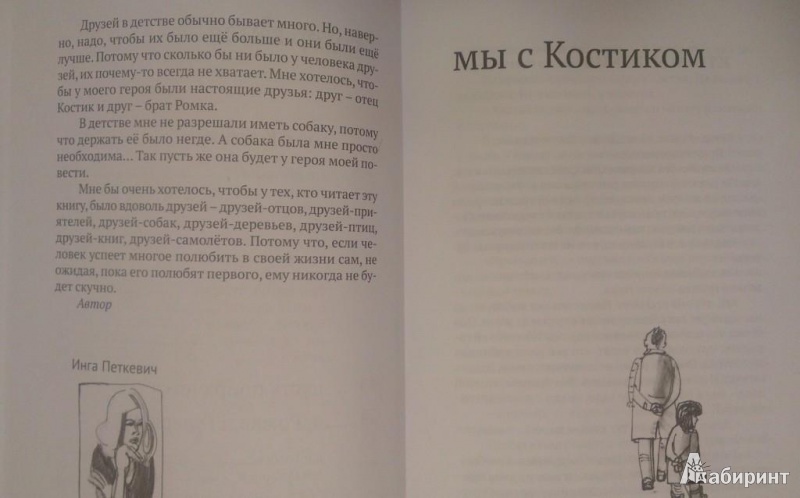 Друзей в детстве обычно бывает много. Но, наверно, надо, чтобы их было ещё больше и они были ещё лучше. Потому что сколько бы ни было у человека друзей, их почему-то всегда не хватает. Мне хотелось, чтобы у моего героя были настоящие друзья: друг – отец Костик и друг – брат Ромка.

В детстве мне не разрешали иметь собаку, потому что держать её было негде. А собака была мне просто необходима... Так пусть же она будет у героя моей повести.

Мне бы очень хотелось, чтобы у тех, кто читает эту книгу, было вдоволь друзей – друзей-отцов, друзей-приятелей, друзей-собак, друзей-деревьев, друзей-птиц, друзей-книг, друзей-самолётов. Потому что, если человек успеет многое полюбить в своей жизни сам, не ожидая, пока его полюбят первого, ему никогда не будет скучно.

Автор

Инга Петкевич

мы с Костиком

Лабиринт